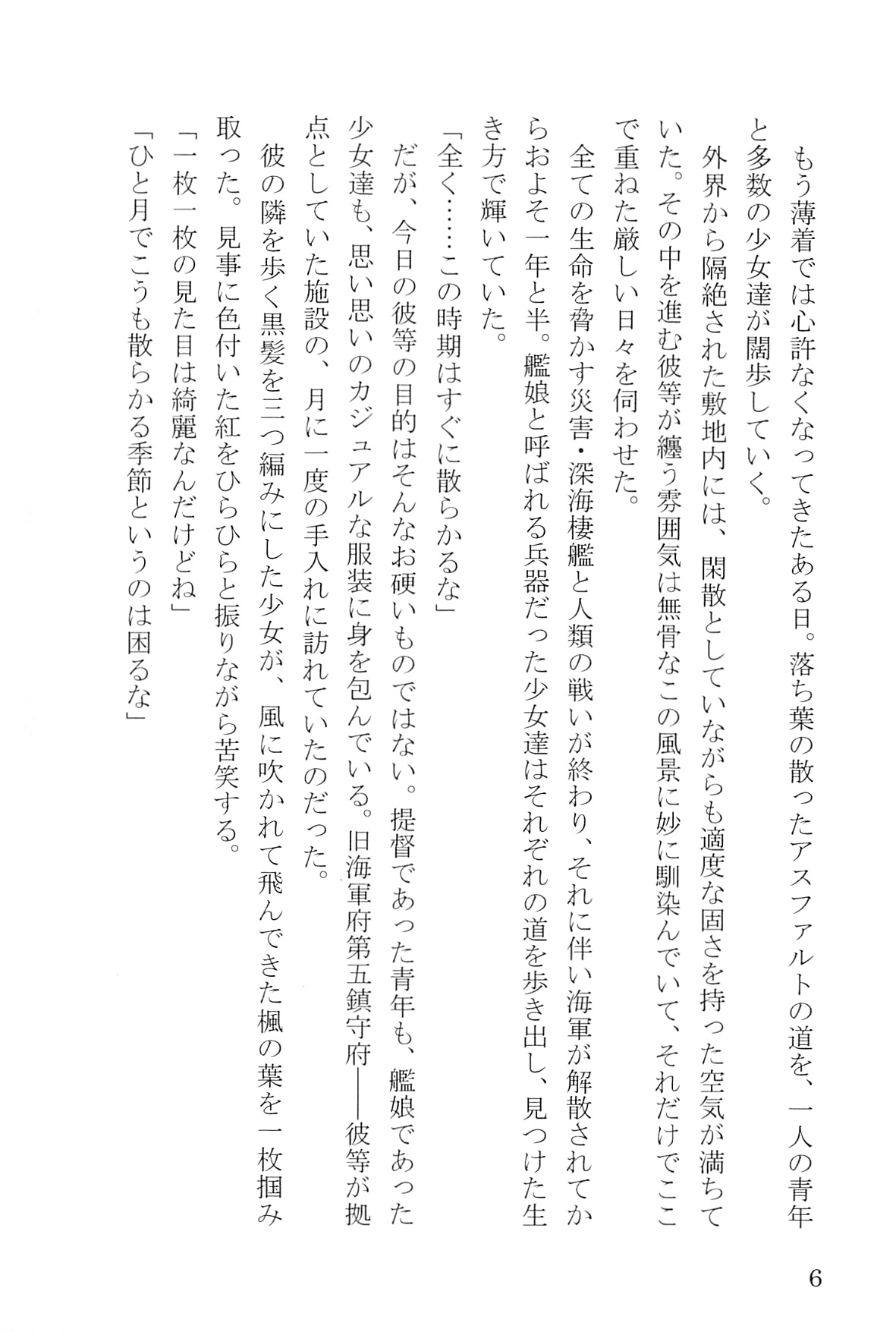 もう薄着では心許なくなってきたある日。落ち葉の散ったアスファルトの道を、一人の青年と多数の少女達が闊歩していく。

外界から隔絶された敷地内には、閑散としていながらも適度な固さを持った空気が満ちていた。その中を進む彼等が纏う雰囲気は無骨なこの風景に妙に馴染んでいて、それだけでここで重ねた厳しい日々を伺わせた。

全ての生命を脅かす災害・深海棲艦と人類の戦いが終わり、それに伴い海軍が解散されてからおよそ一年と半。艦娘と呼ばれる兵器だった少女達はそれぞれの道を歩き出し、見つけた生き方で輝いていた。

「全く……この時期はすぐに散らかるな」

だが、今日の彼等の目的はそんなお硬いものではない。提督であった青年も、艦娘であった少女達も、思い思いのカジュアルな服装に身を包んでいる。旧海軍府第五鎮守府――彼等が拠点としていた施設の、月に一度の手入れに訪れていたのだった。

彼の隣を歩く黒髪を三つ編みにした少女が、風に吹かれて飛んできた楓の葉を一枚掴み取った。見事に色付いた紅をひらひらと振りながら苦笑する。

「一枚一枚の見た目は綺麗なんだけどね」

「ひと月でこうも散らかる季節というのは困るな」

6